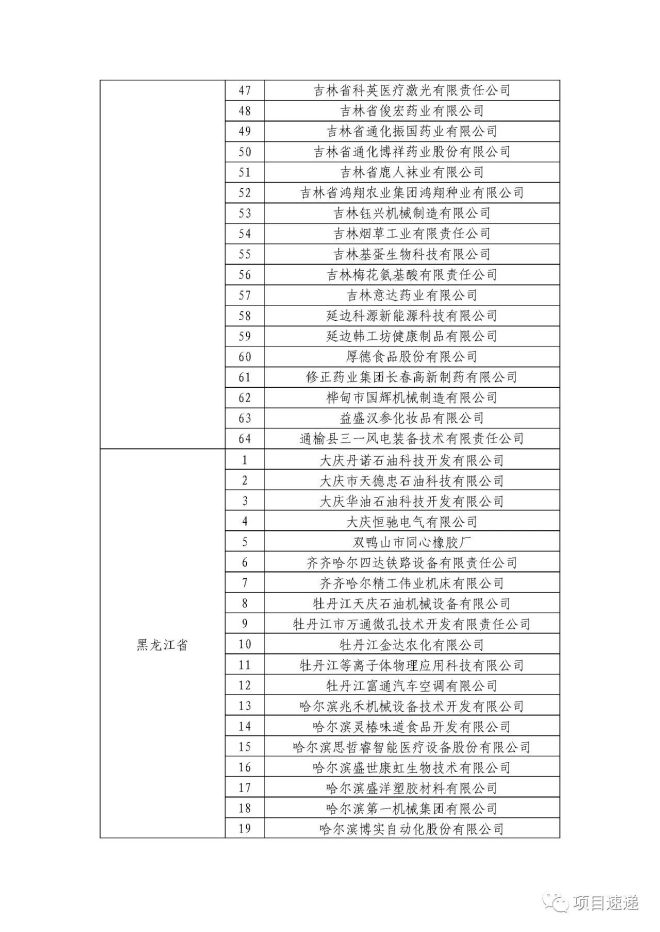 | | | |
|---|---|---|
| | 47 | 吉林省科英医疗激光有限责任公司 |
| | 48 | 吉林省俊宏药业有限公司 |
| | 49 | 吉林省通化振国药业有限公司 |
| | 50 | 吉林省通化博祥药业股份有限公司 |
| | 51 | 吉林省鹿人袜业有限公司 |
| | 52 | 吉林省鸿翔农业集团鸿翔种业有限公司 |
| | 53 | 吉林钰兴机械制造有限公司 |
| | 54 | 吉林烟草工业有限责任公司 |
| | 55 | 吉林基蛋生物科技有限公司 |
| | 56 | 吉林梅花氨基酸有限责任公司 |
| | 57 | 吉林意达药业有限公司 |
| | 58 | 延边科源新能源科技有限公司 |
| | 59 | 延边韩工坊健康制品有限公司 |
| | 60 | 厚德食品股份有限公司 |
| | 61 | 修正药业集团长春高新制药有限公司 |
| | 62 | 桦甸市国辉机械制造有限公司 |
| | 63 | 益盛汉参化妆品有限公司 |
| | 64 | 通榆县三一风电装备技术有限责任公司 |
| 黑龙江省 | 1 | 大庆丹诺石油科技开发有限公司 |
| | 2 | 大庆市天德忠石油科技有限公司 |
| | 3 | 大庆华油石油科技开发有限公司 |
| | 4 | 大庆恒驰电气有限公司 |
| | 5 | 双鸭山市同心橡胶厂 |
| | 6 | 齐齐哈尔四达铁路设备有限责任公司 |
| | 7 | 齐齐哈尔精工伟业机床有限公司 |
| | 8 | 牡丹江天庆石油机械设备有限公司 |
| | 9 | 牡丹江市万通微孔技术开发有限责任公司 |
| | 10 | 牡丹江金达农化有限公司 |
| | 11 | 牡丹江等离子体物理应用科技有限公司 |
| | 12 | 牡丹江富通汽车空调有限公司 |
| | 13 | 哈尔滨兆禾机械设备技术开发有限公司 |
| | 14 | 哈尔滨灵椿味道食品开发有限公司 |
| | 15 | 哈尔滨思哲睿智能医疗设备股份有限公司 |
| | 16 | 哈尔滨盛世康虹生物技术有限公司 |
| | 17 | 哈尔滨盛洋塑胶材料有限公司 |
| | 18 | 哈尔滨第一机械集团有限公司 |
| | 19 | 哈尔滨博实自动化股份有限公司 |

项目速递